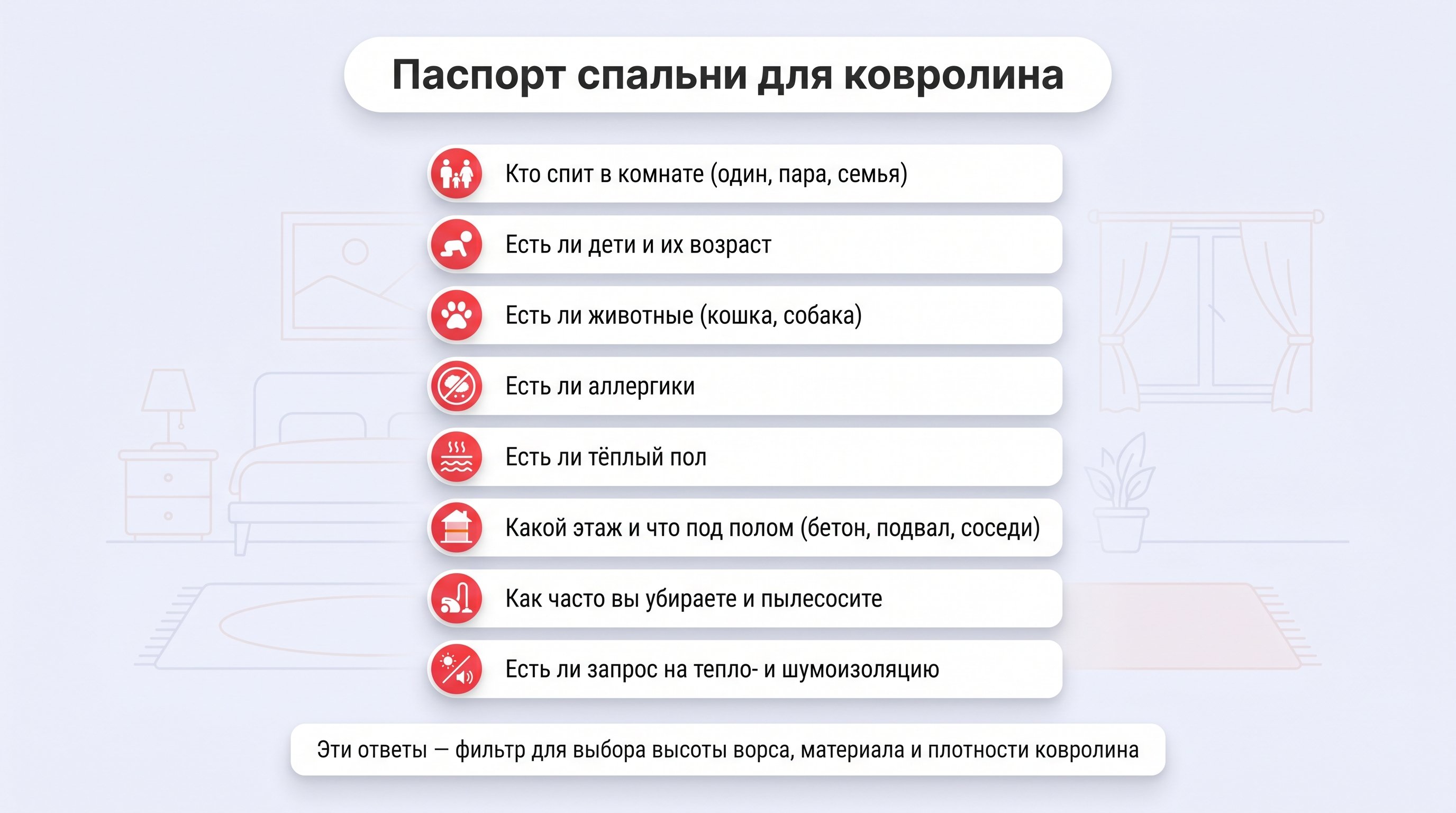 Паспорт спальни для ковролина

Кто спит в комнате (один, пара, семья)

Есть ли дети и их возраст

Есть ли животные (кошка, собака)

Есть ли аллергики

Есть ли тёплый пол

Какой этаж и что под полом (бетон, подвал, соседи)

Как часто вы убираете и пылесосите

Есть ли запрос на тепло- и шумоизоляцию

Эти ответы — фильтр для выбора высоты ворса, материала и плотности ковролина